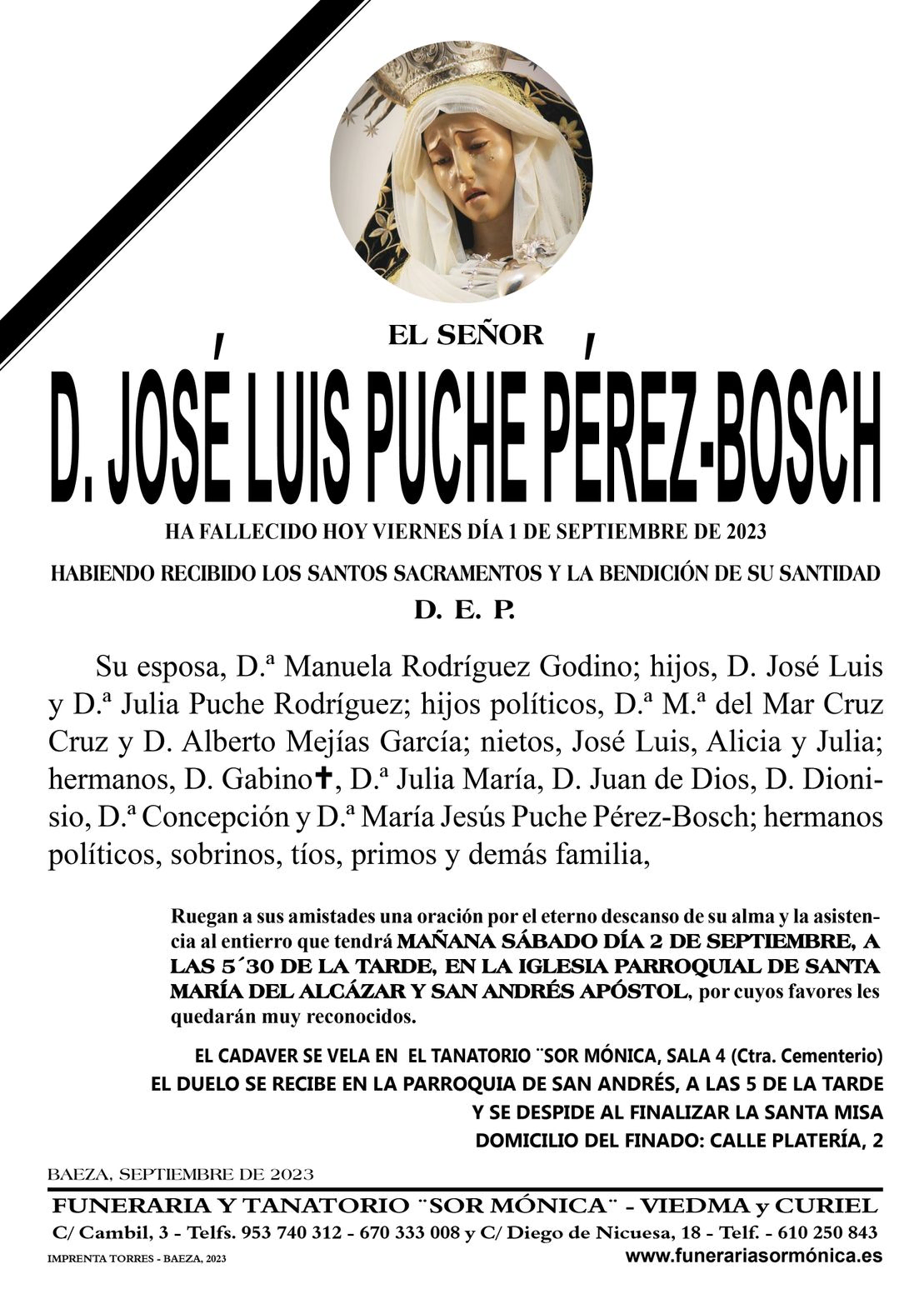 EL SEÑOR

D. JOSÉ LUIS PUCHE PÉREZ-BOSCH

HA FALLECIDO HOY VIERNES DÍA 1 DE SEPTIEMBRE DE 2023

HABIENDO RECIBIDO LOS SANTOS SACRAMENTOS Y LA BENDICIÓN DE SU SANTIDAD

D. E. P.

Su esposa, D.ª Manuela Rodríguez Godino; hijos, D. José Luis y D.ª Julia Puche Rodríguez; hijos políticos, D.ª M.ª del Mar Cruz Cruz y D. Alberto Mejías García; nietos, José Luis, Alicia y Julia; hermanos, D. Gabino✝, D.ª Julia María, D. Juan de Dios, D. Dionisio, D.ª Concepción y D.ª María Jesús Puche Pérez-Bosch; hermanos políticos, sobrinos, tíos, primos y demás familia,

Ruegan a sus amistades una oración por el eterno descanso de su alma y la asistencia al entierro que tendrá MAÑANA SÁBADO DÍA 2 DE SEPTIEMBRE, A LAS 5´30 DE LA TARDE, EN LA IGLESIA PARROQUIAL DE SANTA MARÍA DEL ALCÁZAR Y SAN ANDRÉS APÓSTOL, por cuyos favores les quedarán muy reconocidos.

EL CADAVER SE VELA EN EL TANATORIO ¨SOR MÓNICA, SALA 4 (Ctra. Cementerio)
EL DUELO SE RECIBE EN LA PARROQUIA DE SAN ANDRÉS, A LAS 5 DE LA TARDE
Y SE DESPIDE AL FINALIZAR LA SANTA MISA
DOMICILIO DEL FINADO: CALLE PLATERÍA, 2

BAEZA, SEPTIEMBRE DE 2023

FUNERARIA Y TANATORIO ¨SOR MÓNICA¨ - VIEDMA y CURIEL
C/ Cambil, 3 - Telfs. 953 740 312 - 670 333 008 y C/ Diego de Nicuesa, 18 - Telf. - 610 250 843
IMPRENTA TORRES - BAEZA, 2023
www.funerariasormónica.es